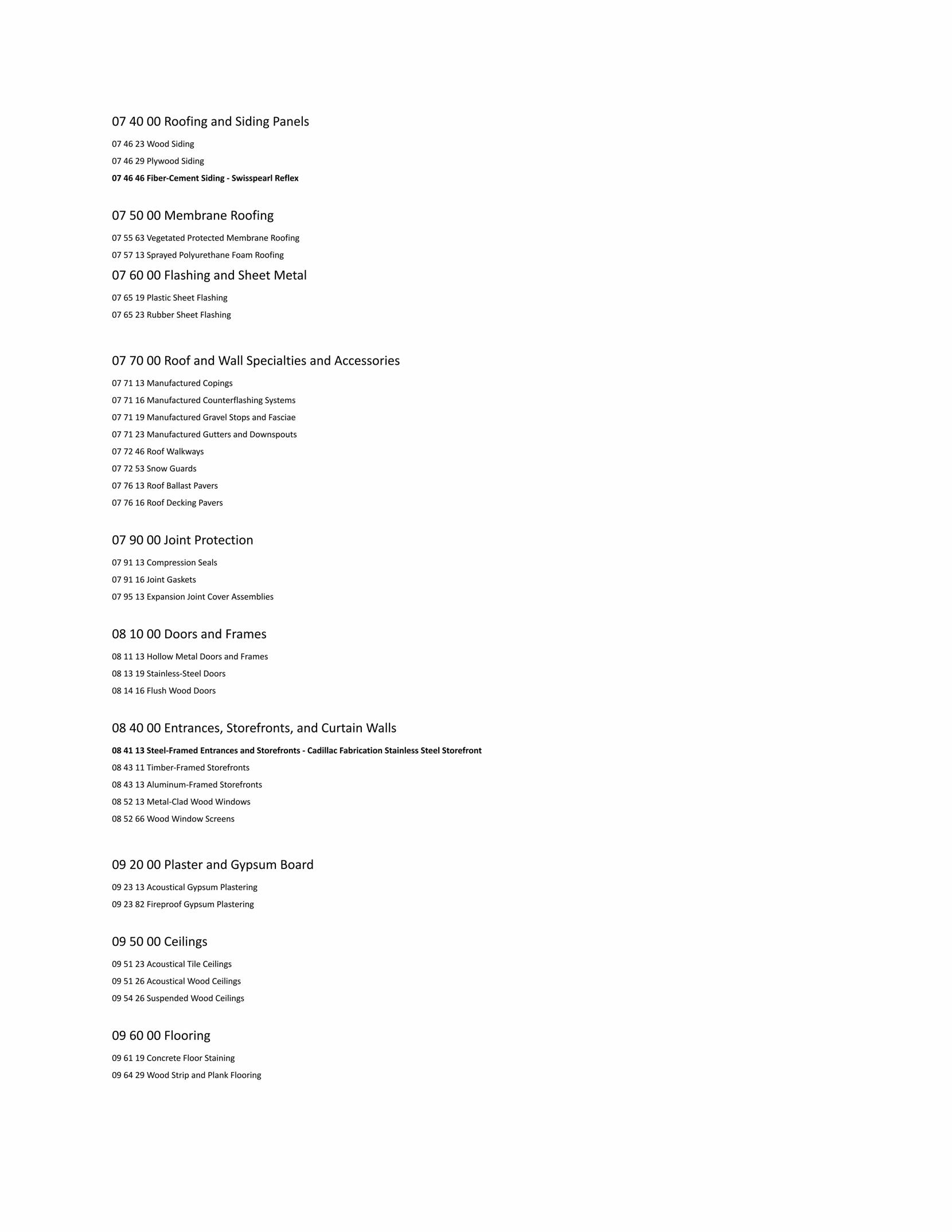 07 40 00 Roofing and Siding Panels

07 46 23 Wood Siding

07 46 29 Plywood Siding

07 46 46 Fiber-Cement Siding - Swisspearl Reflex

07 50 00 Membrane Roofing

07 55 63 Vegetated Protected Membrane Roofing

07 57 13 Sprayed Polyurethane Foam Roofing

07 60 00 Flashing and Sheet Metal

07 65 19 Plastic Sheet Flashing

07 65 23 Rubber Sheet Flashing

07 70 00 Roof and Wall Specialties and Accessories

07 71 13 Manufactured Copings

07 71 16 Manufactured Counterflashing Systems

07 71 19 Manufactured Gravel Stops and Fasciae

07 71 23 Manufactured Gutters and Downspouts

07 72 46 Roof Walkways

07 72 53 Snow Guards

07 76 13 Roof Ballast Pavers

07 76 16 Roof Decking Pavers

07 90 00 Joint Protection

07 91 13 Compression Seals

07 91 16 Joint Gaskets

07 95 13 Expansion Joint Cover Assemblies

08 10 00 Doors and Frames

08 11 13 Hollow Metal Doors and Frames

08 13 19 Stainless-Steel Doors

08 14 16 Flush Wood Doors

08 40 00 Entrances, Storefronts, and Curtain Walls

08 41 13 Steel-Framed Entrances and Storefronts - Cadillac Fabrication Stainless Steel Storefront

08 43 11 Timber-Framed Storefronts

08 43 13 Aluminum-Framed Storefronts

08 52 13 Metal-Clad Wood Windows

08 52 66 Wood Window Screens

09 20 00 Plaster and Gypsum Board

09 23 13 Acoustical Gypsum Plastering

09 23 82 Fireproof Gypsum Plastering

09 50 00 Ceilings

09 51 23 Acoustical Tile Ceilings

09 51 26 Acoustical Wood Ceilings

09 54 26 Suspended Wood Ceilings

09 60 00 Flooring

09 61 19 Concrete Floor Staining

09 64 29 Wood Strip and Plank Flooring